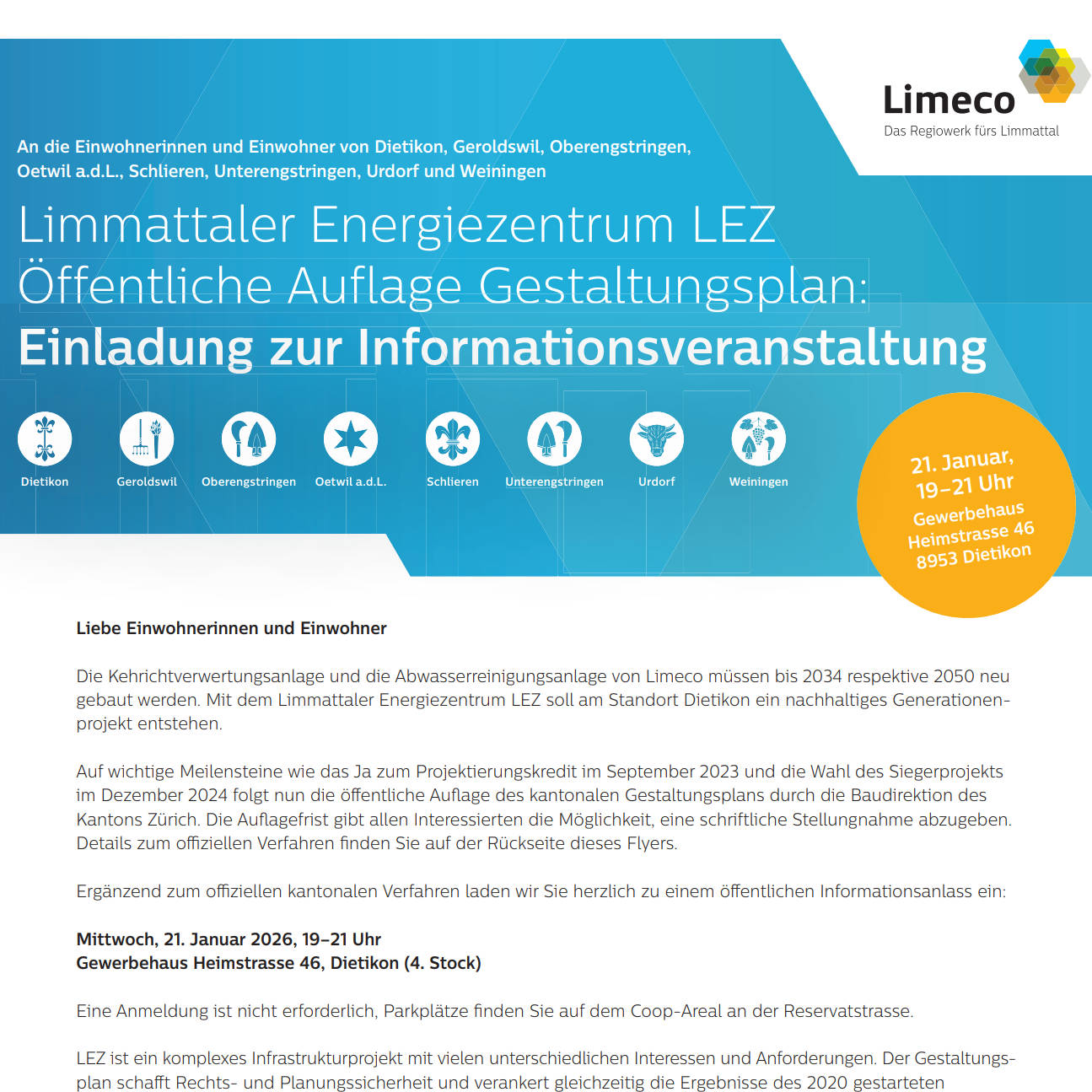 Limeco
Das Regiowerk fürs Limmattal

An die Einwohnerinnen und Einwohner von Dietikon, Geroldswil, Oberengstringen, Oetwil a.d.L., Schlieren, Unterengstringen, Urdorf und Weiningen

Limmattaler Energiezentrum LEZ
Öffentliche Auflage Gestaltungsplan:
Einladung zur Informationsveranstaltung

Dietikon Geroldswil Oberengstringen Oetwil a.d.L. Schlieren Unterengstringen Urdorf Weiningen

21. Januar, 19–21 Uhr
Gewerbehaus Heimstrasse 46
8953 Dietikon

Liebe Einwohnerinnen und Einwohner

Die Kehrichtverwertungsanlage und die Abwasserreinigungsanlage von Limeco müssen bis 2034 respektive 2050 neu gebaut werden. Mit dem Limmattaler Energiezentrum LEZ soll am Standort Dietikon ein nachhaltiges Generationenprojekt entstehen.

Auf wichtige Meilensteine wie das Ja zum Projektierungskredit im September 2023 und die Wahl des Siegerprojekts im Dezember 2024 folgt nun die öffentliche Auflage des kantonalen Gestaltungsplans durch die Baudirektion des Kantons Zürich. Die Auflagefrist gibt allen Interessierten die Möglichkeit, eine schriftliche Stellungnahme abzugeben. Details zum offiziellen Verfahren finden Sie auf der Rückseite dieses Flyers.

Ergänzend zum offiziellen kantonalen Verfahren laden wir Sie herzlich zu einem öffentlichen Informationsanlass ein:

Mittwoch, 21. Januar 2026, 19–21 Uhr
Gewerbehaus Heimstrasse 46, Dietikon (4. Stock)

Eine Anmeldung ist nicht erforderlich, Parkplätze finden Sie auf dem Coop-Areal an der Reservatstrasse.

LEZ ist ein komplexes Infrastrukturprojekt mit vielen unterschiedlichen Interessen und Anforderungen. Der Gestaltungsplan schafft Rechts- und Planungssicherheit und verankert gleichzeitig die Ergebnisse des 2020 gestarteten